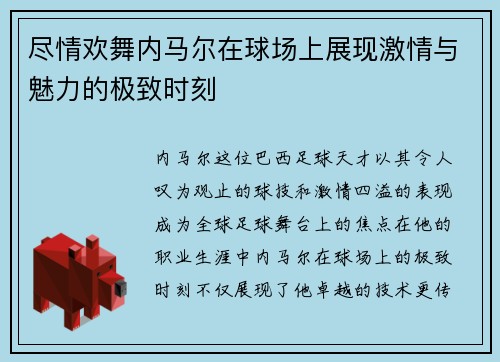 尽情欢舞内马尔在球场上展现激情与魅力的极致时刻

内马尔这位巴西足球天才以其令人叹为观止的球技和激情四溢的表现成为全球足球舞台上的焦点在他的职业生涯中内马尔在球场上的极致时刻不仅展现了他卓越的技术更传